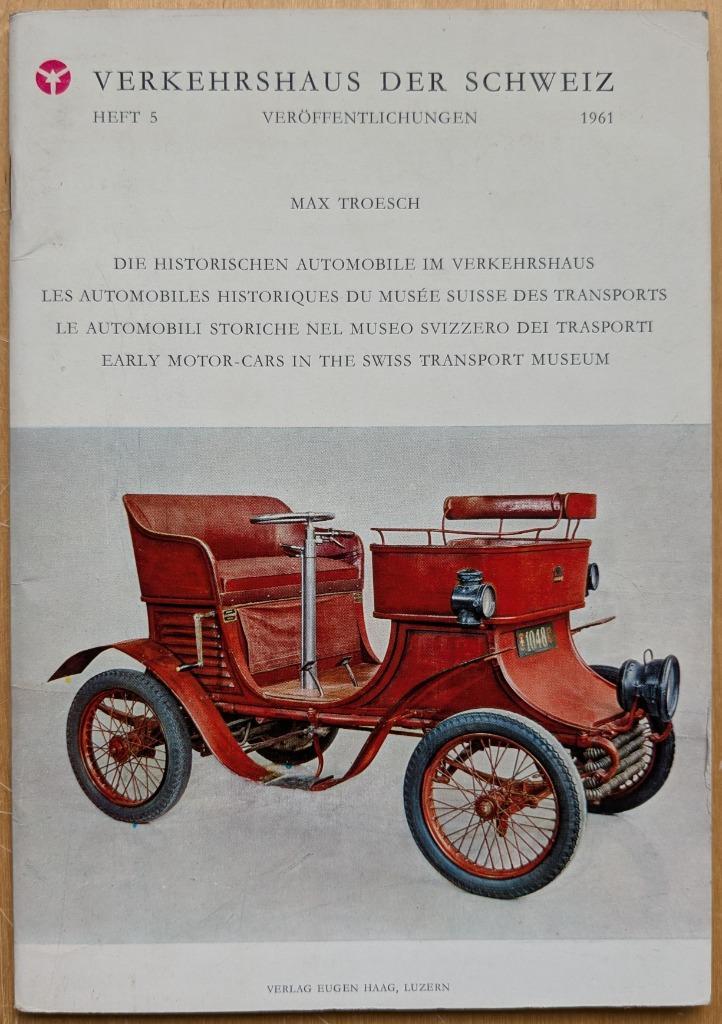 VERKEHRSHAUS DER SCHWEIZ

HEFT 5 VERÖFFENTLICHUNGEN 1961

MAX TROESCH

DIE HISTORISCHEN AUTOMOBILE IM VERKEHRSHAUS
LES AUTOMOBILES HISTORIQUES DU MUSÉE SUISSE DES TRANSPORTS
LE AUTOMOBILI STORICHE NEL MUSEO SVIZZERO DEI TRASPORTI
EARLY MOTOR-CARS IN THE SWISS TRANSPORT MUSEUM

VERLAG EUGEN HAAG, LUZERN